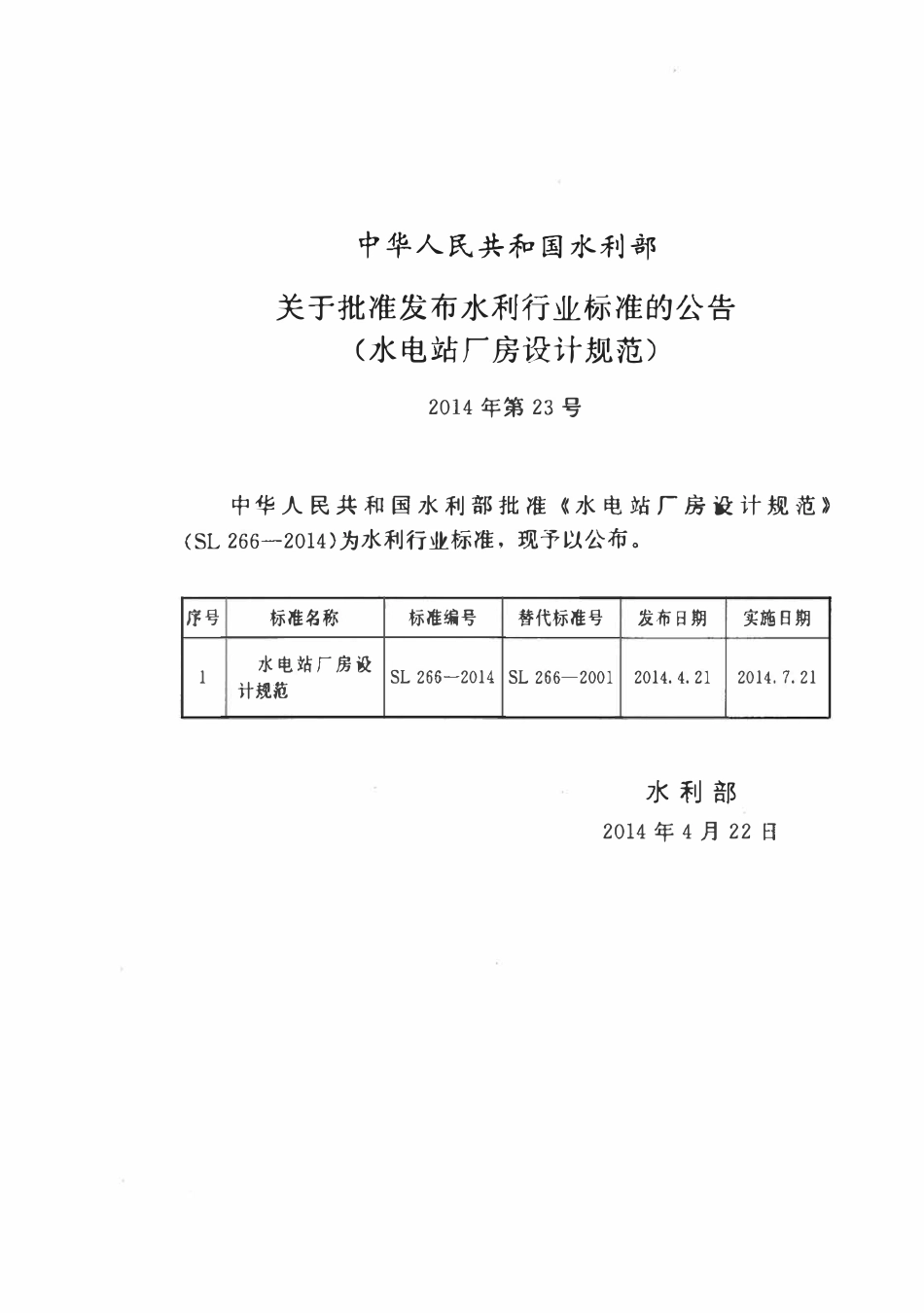 中华人民共和国水利部

关于批准发布水利行业标准的公告
(水电站厂房设计规范)

2014 年第 23 号

中华人民共和国水利部批准《水电站厂房设计规范》(SL 266—2014)为水利行业标准，现予以公布。

| 序号 | 标准名称 | 标准编号 | 替代标准号 | 发布日期 | 实施日期 |
|---|---|---|---|---|---|
| 1 | 水电站厂房设计规范 | SL 266—2014 | SL 266—2001 | 2014.4.21 | 2014.7.21 |

水利部
2014 年 4 月 22 日